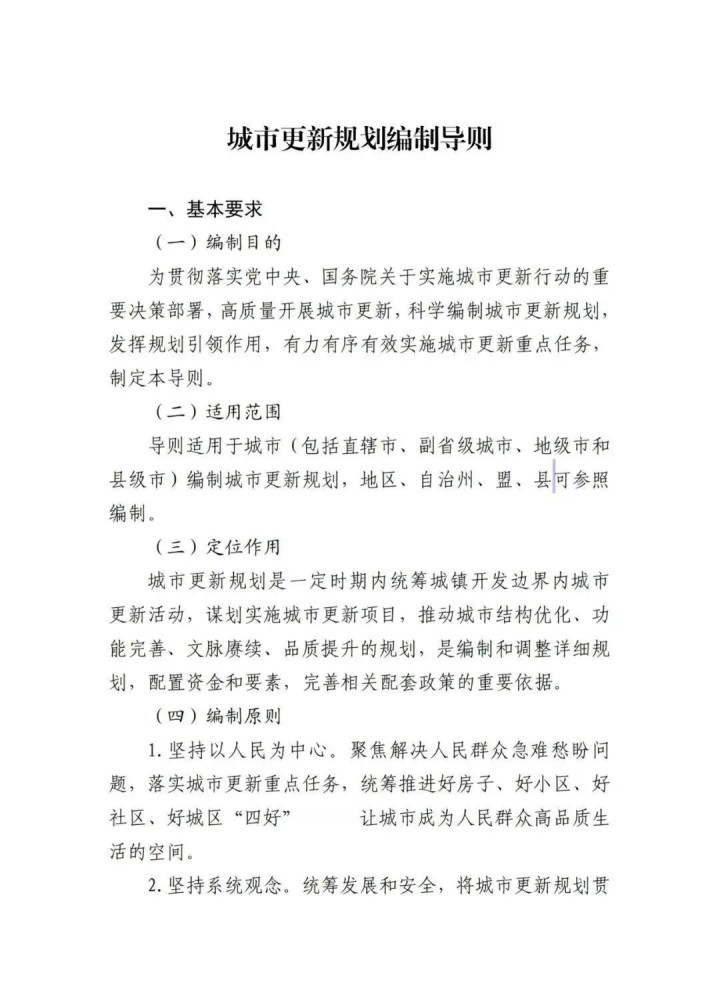 城市更新规划编制导则

一、基本要求

（一）编制目的

为贯彻落实党中央、国务院关于实施城市更新行动的重要决策部署，高质量开展城市更新，科学编制城市更新规划，发挥规划引领作用，有力有序有效实施城市更新重点任务，制定本导则。

（二）适用范围

导则适用于城市（包括直辖市、副省级城市、地级市和县级市）编制城市更新规划，地区、自治州、盟、县可参照编制。

（三）定位作用

城市更新规划是一定时期内统筹城镇开发边界内城市更新活动，谋划实施城市更新项目，推动城市结构优化、功能完善、文脉赓续、品质提升的规划，是编制和调整详细规划，配置资金和要素，完善相关配套政策的重要依据。

（四）编制原则

1. 坚持以人民为中心。聚焦解决人民群众急难愁盼问题，落实城市更新重点任务，统筹推进好房子、好小区、好社区、好城区“四好” 让城市成为人民群众高品质生活的空间。

2. 坚持系统观念。统筹发展和安全，将城市更新规划贯